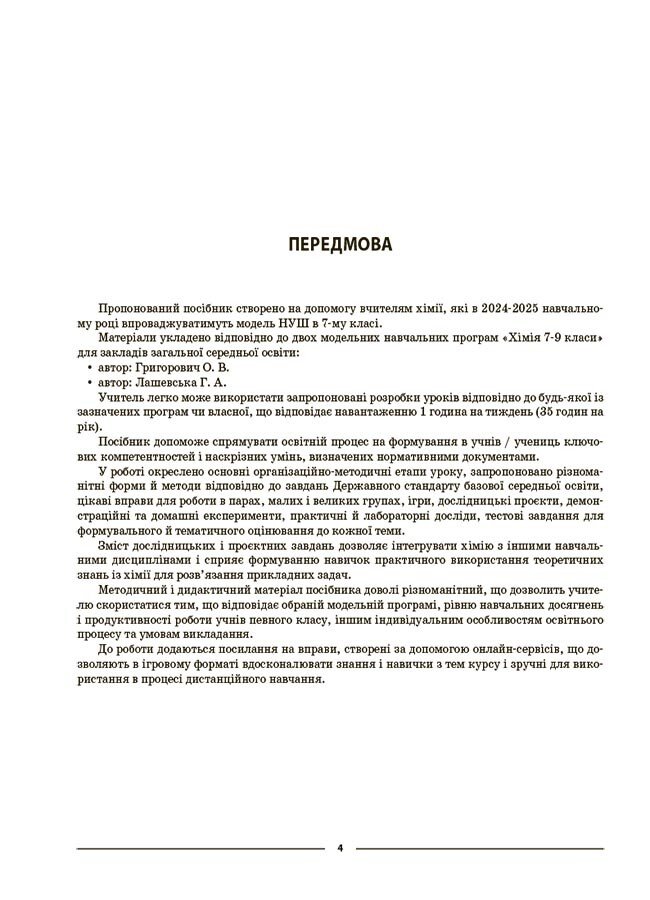 ПЕРЕДМОВА

Пропонований посібник створено на допомогу вчителям хімії, які в 2024-2025 навчальному році впроваджуватимуть модель НУШ в 7-му класі.

Матеріали укладено відповідно до двох модельних навчальних програм «Хімія 7-9 класи» для закладів загальної середньої освіти:

• автор: Григорович О. В.
• автор: Лашевська Г. А.

Учитель легко може використати запропоновані розробки уроків відповідно до будь-якої із зазначених програм чи власної, що відповідає навантаженню 1 година на тиждень (35 годин на рік).

Посібник допоможе спрямувати освітній процес на формування в учнів / учениць ключових компетентностей і наскрізних умінь, визначених нормативними документами.

У роботі окреслено основні організаційно-методичні етапи уроку, запропоновано різноманітні форми й методи відповідно до завдань Державного стандарту базової середньої освіти, цікаві вправи для роботи в парах, малих і великих групах, ігри, дослідницькі проєкти, демонстраційні та домашні експерименти, практичні й лабораторні досліди, тестові завдання для формувального й тематичного оцінювання до кожної теми.

Зміст дослідницьких і проєктних завдань дозволяє інтегрувати хімію з іншими навчальними дисциплінами і сприяє формуванню навичок практичного використання теоретичних знань із хімії для розв'язання прикладних задач.

Методичний і дидактичний матеріал посібника доволі різноманітний, що дозволить учителю скористатися тим, що відповідає обраній модельній програмі, рівню навчальних досягнень і продуктивності роботи учнів певного класу, іншим індивідуальним особливостям освітнього процесу та умовам викладання.

До роботи додаються посилання на вправи, створені за допомогою онлайн-сервісів, що дозволяють в ігровому форматі вдосконалювати знання і навички з тем курсу і зручні для використання в процесі дистанційного навчання.

4